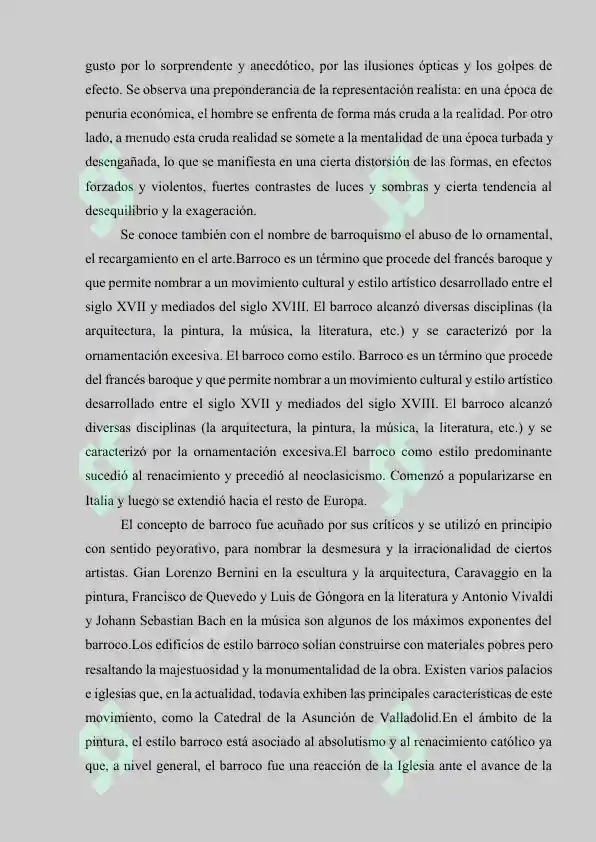 gusto por lo sorprendente y anecdótico, por las ilusiones ópticas y los golpes de efecto. Se observa una preponderancia de la representación realista: en una época de penuria económica, el hombre se enfrenta de forma más cruda a la realidad. Por otro lado, a menudo esta cruda realidad se somete a la mentalidad de una época turbada y desengañada, lo que se manifiesta en una cierta distorsión de las formas, en efectos forzados y violentos, fuertes contrastes de luces y sombras y cierta tendencia al desequilibrio y la exageración.

Se conoce también con el nombre de barroquismo el abuso de lo ornamental, el recargamiento en el arte.Barroco es un término que procede del francés baroque y que permite nombrar a un movimiento cultural y estilo artístico desarrollado entre el siglo XVII y mediados del siglo XVIII. El barroco alcanzó diversas disciplinas (la arquitectura, la pintura, la música, la literatura, etc.) y se caracterizó por la ornamentación excesiva. El barroco como estilo. Barroco es un término que procede del francés baroque y que permite nombrar a un movimiento cultural y estilo artístico desarrollado entre el siglo XVII y mediados del siglo XVIII. El barroco alcanzó diversas disciplinas (la arquitectura, la pintura, la música, la literatura, etc.) y se caracterizó por la ornamentación excesiva.El barroco como estilo predominante sucedió al renacimiento y precedió al neoclasicismo. Comenzó a popularizarse en Italia y luego se extendió hacia el resto de Europa.

El concepto de barroco fue acuñado por sus críticos y se utilizó en principio con sentido peyorativo, para nombrar la desmesura y la irracionalidad de ciertos artistas. Gian Lorenzo Bernini en la escultura y la arquitectura, Caravaggio en la pintura, Francisco de Quevedo y Luis de Góngora en la literatura y Antonio Vivaldi y Johann Sebastian Bach en la música son algunos de los máximos exponentes del barroco.Los edificios de estilo barroco solían construirse con materiales pobres pero resaltando la majestuosidad y la monumentalidad de la obra. Existen varios palacios e iglesias que, en la actualidad, todavía exhiben las principales características de este movimiento, como la Catedral de la Asunción de Valladolid.En el ámbito de la pintura, el estilo barroco está asociado al absolutismo y al renacimiento católico ya que, a nivel general, el barroco fue una reacción de la Iglesia ante el avance de la